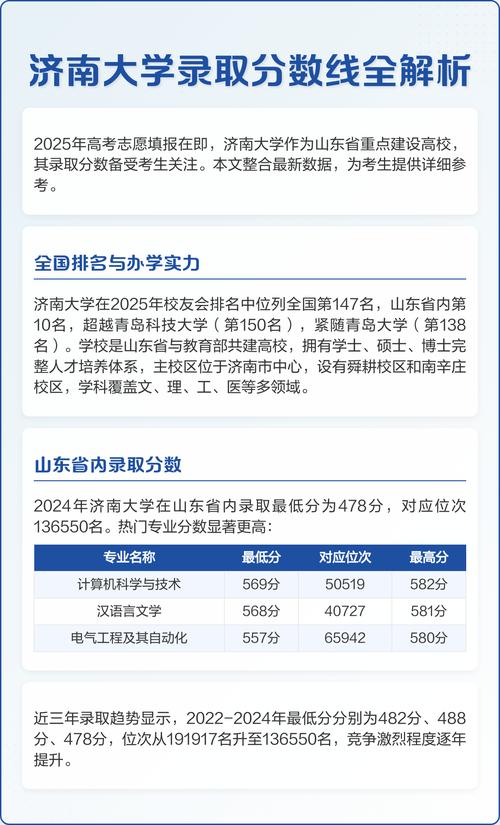 济南大学录取分数线全解析

2025年高考志愿填报在即，济南大学作为山东省重点建设高校，其录取分数备受考生关注。本文整合最新数据，为考生提供详细参考。

全国排名与办学实力

济南大学在2025年校友会排名中位列全国第147名，山东省内第10名，超越青岛科技大学（第150名），紧随青岛大学（第138名）。学校是山东省与教育部共建高校，拥有学士、硕士、博士完整人才培养体系，主校区位于济南市中心，设有舜耕校区和南辛庄校区，学科覆盖文、理、工、医等多领域。

山东省内录取分数

2024年济南大学在山东省内录取最低分为478分，对应位次136550名。热门专业分数显著更高：

| 专业名称 | 最低分 | 对应位次 | 最高分 |
|---|---|---|---|
| 计算机科学与技术 | 569分 | 50519 | 582分 |
| 汉语言文学 | 568分 | 40727 | 581分 |
| 电气工程及其自动化 | 557分 | 65942 | 580分 |

近三年录取趋势显示，2022-2024年最低分分别为482分、488分、478分，位次从191917名升至136550名，竞争激烈程度逐年提升。